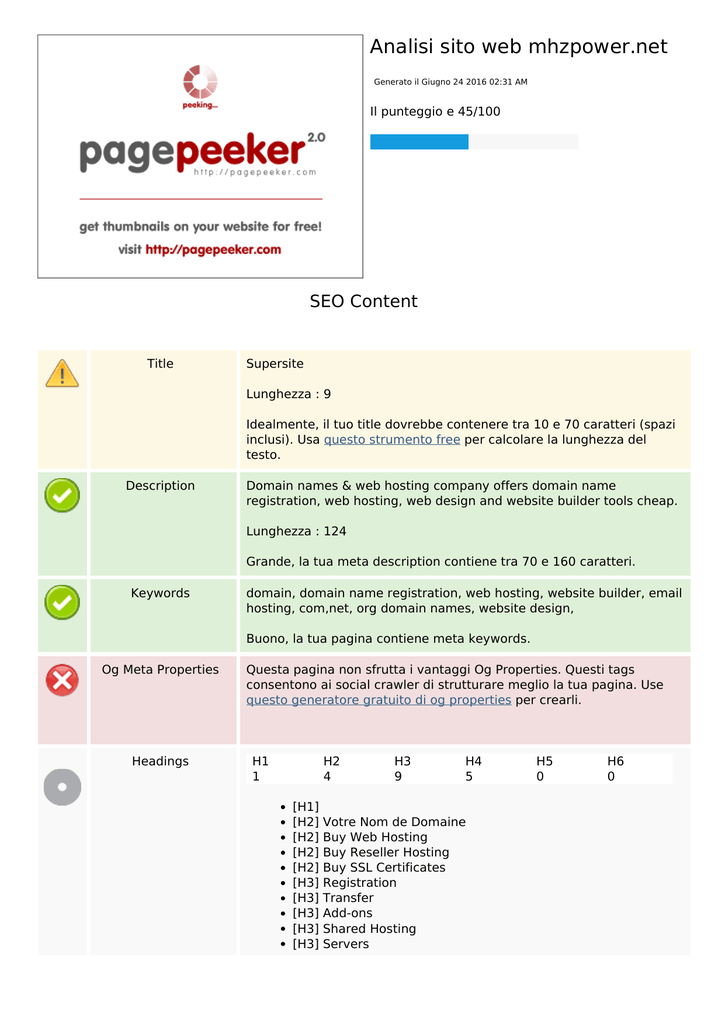 peeking...

pagepeeker 2.0
http://pagepeeker.com

get thumbnails on your website for free!
visit http://pagepeeker.com

Analisi sito web mhzpower.net

Generato il Giugno 24 2016 02:31 AM

Il punteggio e 45/100

SEO Content

Title

Supersite

Lunghezza : 9

Idealmente, il tuo title dovrebbe contenere tra 10 e 70 caratteri (spazi inclusi). Usa questo strumento free per calcolare la lunghezza del testo.

Description

Domain names & web hosting company offers domain name registration, web hosting, web design and website builder tools cheap.

Lunghezza : 124

Grande, la tua meta description contiene tra 70 e 160 caratteri.

Keywords

domain, domain name registration, web hosting, website builder, email hosting, com,net, org domain names, website design,

Buono, la tua pagina contiene meta keywords.

Og Meta Properties

Questa pagina non sfrutta i vantaggi Og Properties. Questi tags consentono ai social crawler di strutturare meglio la tua pagina. Use questo generatore gratuito di og properties per crearli.

Headings

| H1 | H2 | H3 | H4 | H5 | H6 |
|---|---|---|---|---|---|
| 1 | 4 | 9 | 5 | 0 | 0 |

• [H1]
• [H2] Votre Nom de Domaine
• [H2] Buy Web Hosting
• [H2] Buy Reseller Hosting
• [H2] Buy SSL Certificates
• [H3] Registration
• [H3] Transfer
• [H3] Add-ons
• [H3] Shared Hosting
• [H3] Servers